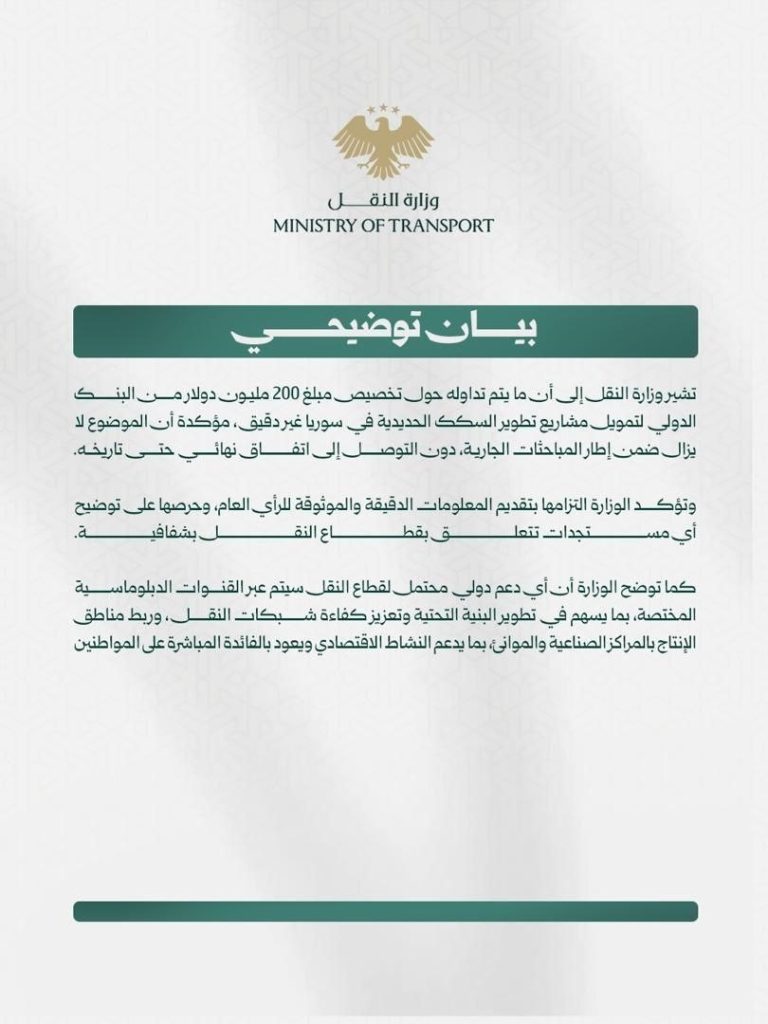 وزارة النقل
MINISTRY OF TRANSPORT

بيان توضيحي

تشير وزارة النقل إلى أن ما يتم تداوله حول تخصيص مبلغ 200 مليون دولار من البنك الدولي لتمويل مشاريع تطوير السكك الحديدية في سوريا غير دقيق، مؤكدة أن الموضوع لا يزال ضمن إطار المباحثات الجارية، دون التوصل إلى اتفاق نهائي حتى تاريخه.

وتؤكد الوزارة التزامها بتقديم المعلومات الدقيقة والموثوقة للرأي العام، وحرصها على توضيح أي مستجدات تتعلق بقطاع النقل بشفافية.

كما توضح الوزارة أن أي دعم دولي محتمل لقطاع النقل سيتم عبر القنوات الدبلوماسية المختصة، بما يسهم في تطوير البنية التحتية وتعزيز كفاءة شبكات النقل، وربط مناطق الإنتاج بالمراكز الصناعية والموانئ، بما يدعم النشاط الاقتصادي ويعود بالفائدة المباشرة على المواطنين